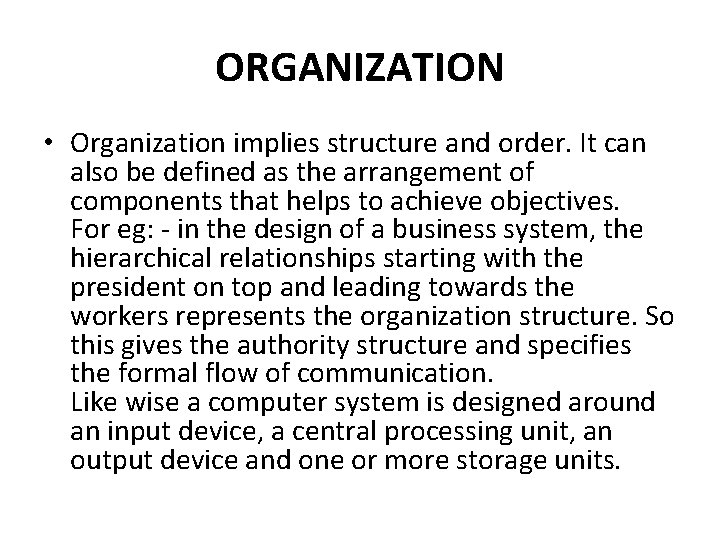 ORGANIZATION

• Organization implies structure and order. It can also be defined as the arrangement of components that helps to achieve objectives.
For eg: - in the design of a business system, the hierarchical relationships starting with the president on top and leading towards the workers represents the organization structure. So this gives the authority structure and specifies the formal flow of communication.
Like wise a computer system is designed around an input device, a central processing unit, an output device and one or more storage units.